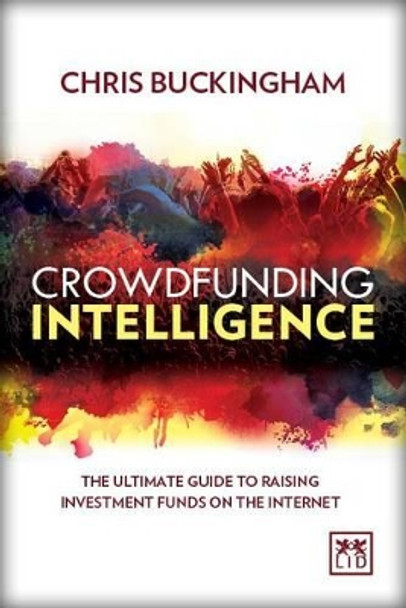 CHRIS BUCKINGHAM

CROWDFUNDING INTELLIGENCE

THE ULTIMATE GUIDE TO RAISING INVESTMENT FUNDS ON THE INTERNET

LID